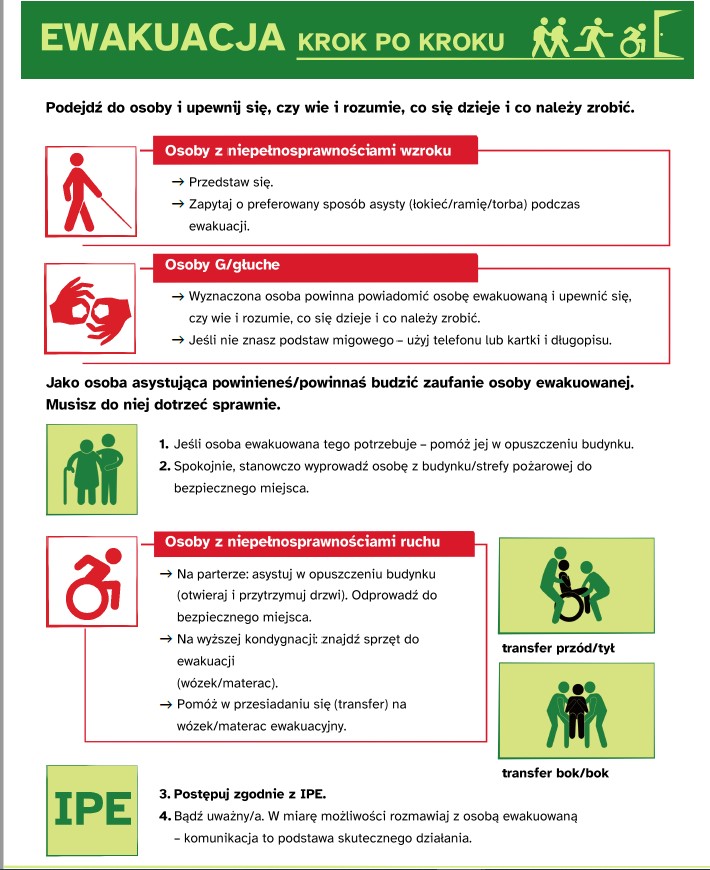 EWAKUACJA KROK PO KROKU

Podejdź do osoby i upewnij się, czy wie i rozumie, co się dzieje i co należy zrobić.

Osoby z niepełnosprawnościami wzroku

→ Przedstaw się.
→ Zapytaj o preferowany sposób asysty (łokieć/ramię/torba) podczas ewakuacji.

Osoby G/głuche

→ Wyznaczona osoba powinna powiadomić osobę ewakuowaną i upewnić się, czy wie i rozumie, co się dzieje i co należy zrobić.
→ Jeśli nie znasz podstaw migowego – użyj telefonu lub kartki i długopisu.

Jako osoba asystująca powinieneś/powinnaś budzić zaufanie osoby ewakuowanej. Musisz do niej dotrzeć sprawnie.

1. Jeśli osoba ewakuowana tego potrzebuje – pomóż jej w opuszczeniu budynku.
2. Spokojnie, stanowczo wyprowadź osobę z budynku/strefy pożarowej do bezpiecznego miejsca.

Osoby z niepełnosprawnościami ruchu

→ Na parterze: asystuj w opuszczeniu budynku (otwieraj i przytrzymuj drzwi). Odprowadź do bezpiecznego miejsca.
→ Na wyższej kondygnacji: znajdź sprzęt do ewakuacji (wózek/materac).
→ Pomóż w przesiadaniu się (transfer) na wózek/materac ewakuacyjny.

transfer przód/tył

transfer bok/bok

IPE

3. Postępuj zgodnie z IPE.
4. Bądź uważny/a. W miarę możliwości rozmawiaj z osobą ewakuowaną – komunikacja to podstawa skutecznego działania.